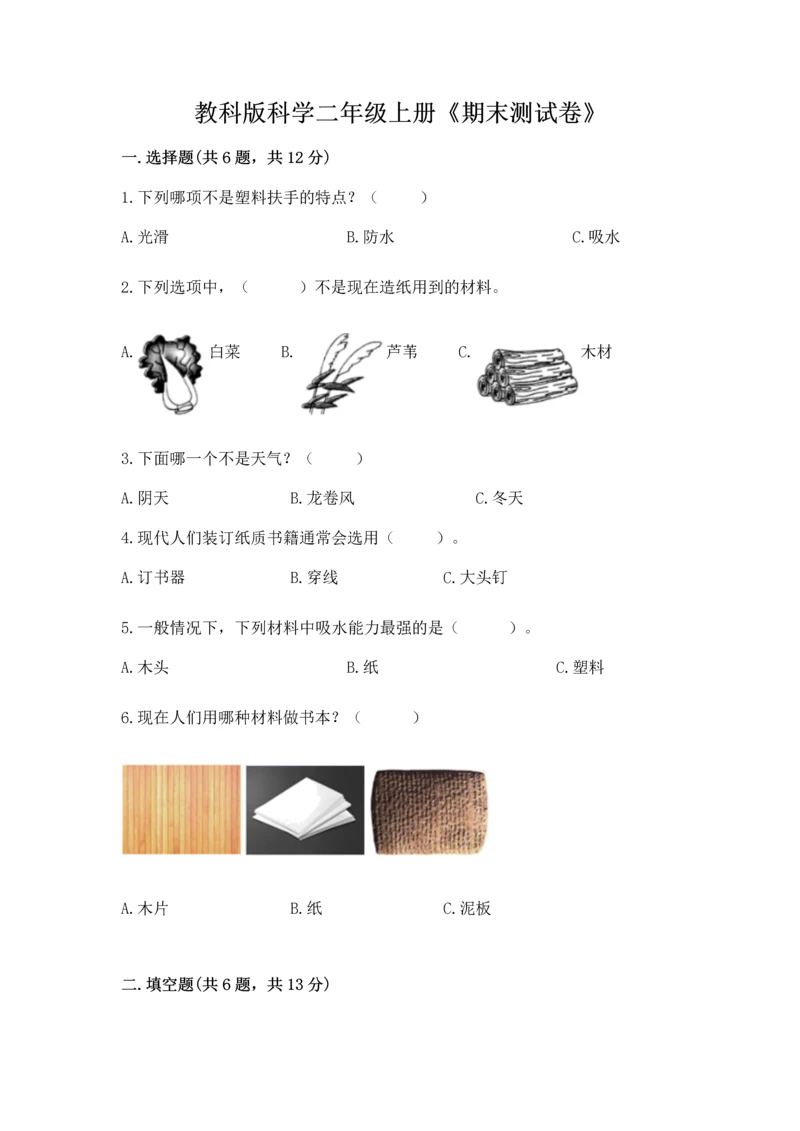 教科版科学二年级上册《期末测试卷》

一.选择题(共6题，共12分)

1.下列哪项不是塑料扶手的特点？（　　）

A.光滑　　B.防水　　C.吸水

2.下列选项中，（　　）不是现在造纸用到的材料。

A. 白菜　　B. 芦苇　　C. 木材

3.下面哪一个不是天气？（　　）

A.阴天　　B.龙卷风　　C.冬天

4.现代人们装订纸质书籍通常会选用（　　）。

A.订书器　　B.穿线　　C.大头钉

5.一般情况下，下列材料中吸水能力最强的是（　　）。

A.木头　　B.纸　　C.塑料

6.现在人们用哪种材料做书本？（　　）

A.木片　　B.纸　　C.泥板

二.填空题(共6题，共13分)